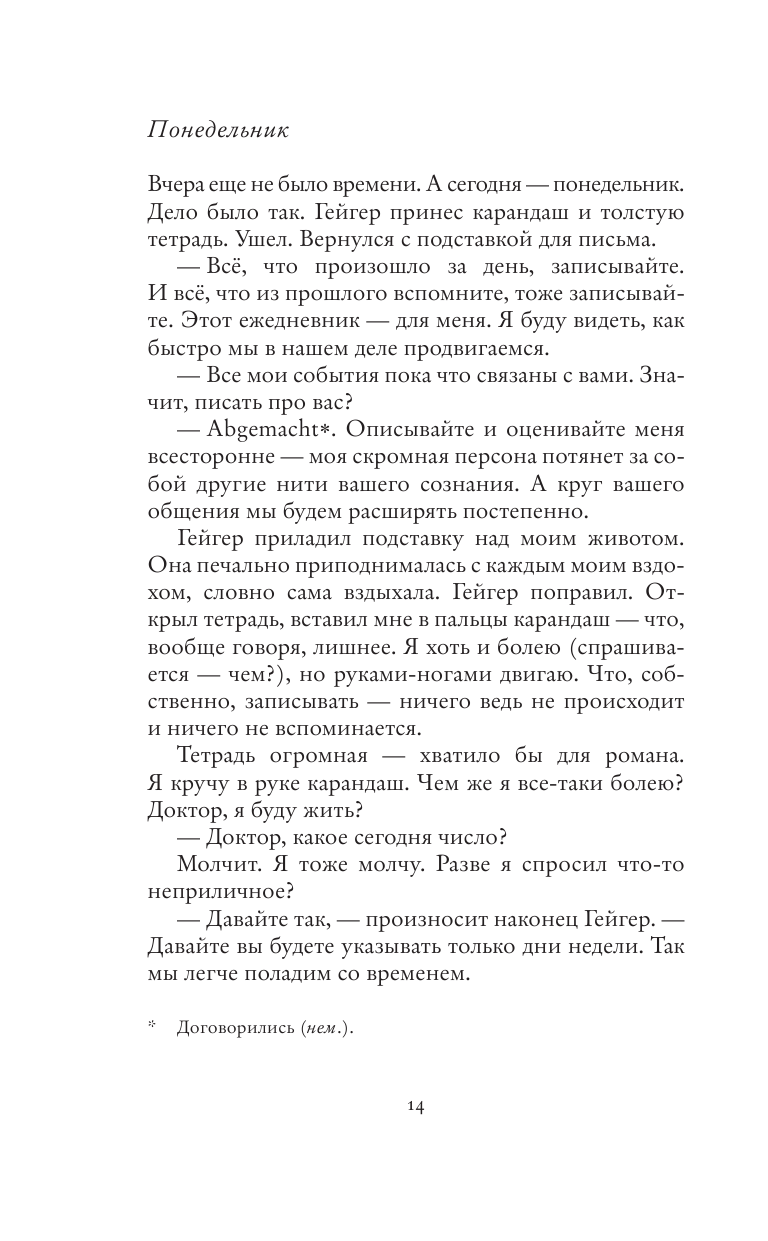 Понедельник

Вчера еще не было времени. А сегодня — понедельник. Дело было так. Гейгер принес карандаш и толстую тетрадь. Ушел. Вернулся с подставкой для письма.

— Всё, что произошло за день, записывайте. И всё, что из прошлого вспомните, тоже записывайте. Этот ежедневник — для меня. Я буду видеть, как быстро мы в нашем деле продвигаемся.

— Все мои события пока что связаны с вами. Значит, писать про вас?

— Abgemacht*. Описывайте и оценивайте меня всесторонне — моя скромная персона потянет за собой другие нити вашего сознания. А круг вашего общения мы будем расширять постепенно.

Гейгер приладил подставку над моим животом. Она печально приподнималась с каждым моим вздохом, словно сама вздыхала. Гейгер поправил. Открыл тетрадь, вставил мне в пальцы карандаш — что, вообще говоря, лишнее. Я хоть и болею (спрашивается — чем?), но руками-ногами двигаю. Что, собственно, записывать — ничего ведь не происходит и ничего не вспоминается.

Тетрадь огромная — хватило бы для романа. Я кручу в руке карандаш. Чем же я все-таки болею? Доктор, я буду жить?

— Доктор, какое сегодня число?

Молчит. Я тоже молчу. Разве я спросил что-то неприличное?

— Давайте так, — произносит наконец Гейгер. — Давайте вы будете указывать только дни недели. Так мы легче поладим со временем.

* Договорились (нем.).

14